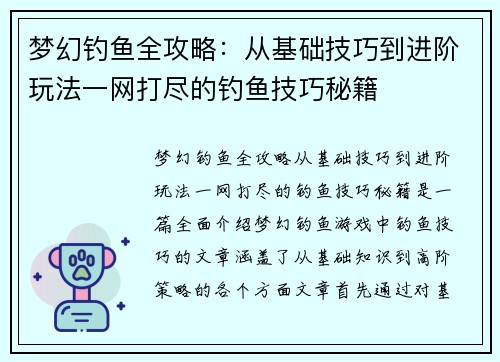 梦幻钓鱼全攻略：从基础技巧到进阶玩法一网打尽的钓鱼技巧秘籍

梦幻钓鱼全攻略从基础技巧到进阶玩法一网打尽的钓鱼技巧秘籍是一篇全面介绍梦幻钓鱼游戏中钓鱼技巧的文章涵盖了从基础知识到高阶策略的各个方面文章首先通过对基